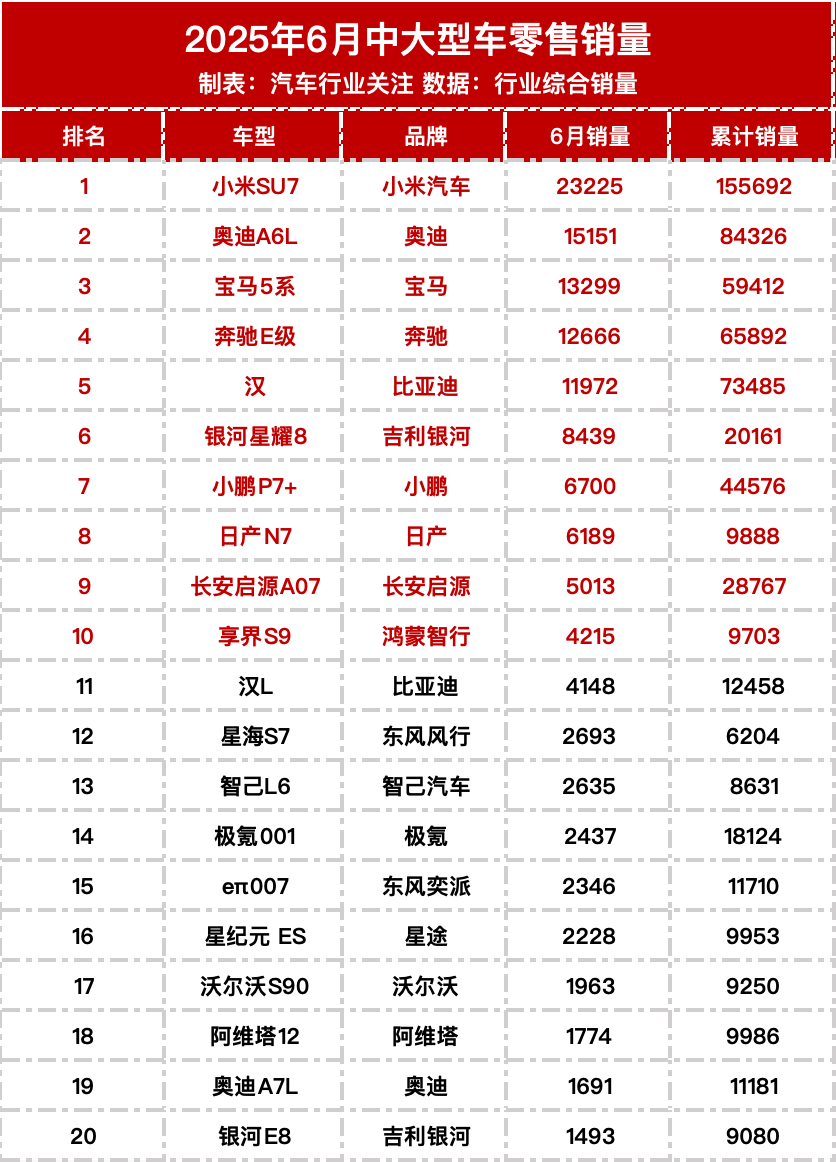 2025年6月中大型车零售销量

制表：汽车行业关注 数据：行业综合销量

| 排名 | 车型 | 品牌 | 6月销量 | 累计销量 |
|---|---|---|---|---|
| 1 | 小米SU7 | 小米汽车 | 23225 | 155692 |
| 2 | 奥迪A6L | 奥迪 | 15151 | 84326 |
| 3 | 宝马5系 | 宝马 | 13299 | 59412 |
| 4 | 奔驰E级 | 奔驰 | 12666 | 65892 |
| 5 | 汉 | 比亚迪 | 11972 | 73485 |
| 6 | 银河星耀8 | 吉利银河 | 8439 | 20161 |
| 7 | 小鹏P7+ | 小鹏 | 6700 | 44576 |
| 8 | 日产N7 | 日产 | 6189 | 9888 |
| 9 | 长安启源A07 | 长安启源 | 5013 | 28767 |
| 10 | 享界S9 | 鸿蒙智行 | 4215 | 9703 |
| 11 | 汉L | 比亚迪 | 4148 | 12458 |
| 12 | 星海S7 | 东风风行 | 2693 | 6204 |
| 13 | 智己L6 | 智己汽车 | 2635 | 8631 |
| 14 | 极氪001 | 极氪 | 2437 | 18124 |
| 15 | eπ007 | 东风奕派 | 2346 | 11710 |
| 16 | 星纪元 ES | 星途 | 2228 | 9953 |
| 17 | 沃尔沃S90 | 沃尔沃 | 1963 | 9250 |
| 18 | 阿维塔12 | 阿维塔 | 1774 | 9986 |
| 19 | 奥迪A7L | 奥迪 | 1691 | 11181 |
| 20 | 银河E8 | 吉利银河 | 1493 | 9080 |